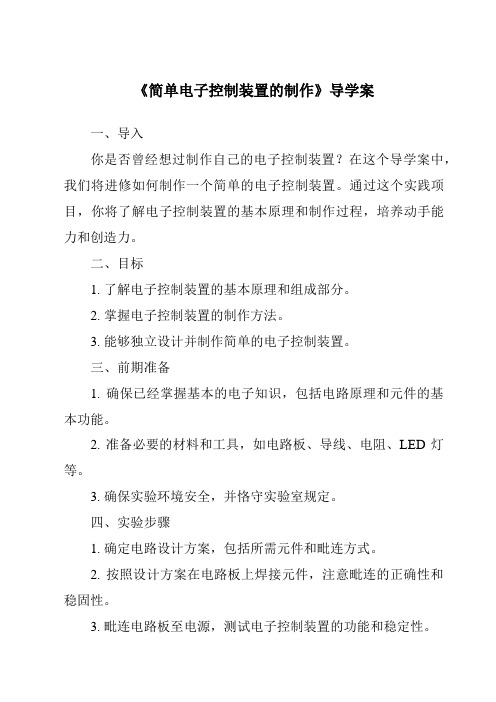 《简单电子控制装置的制作》导学案

一、导入

你是否曾经想过制作自己的电子控制装置？在这个导学案中，我们将进修如何制作一个简单的电子控制装置。通过这个实践项目，你将了解电子控制装置的基本原理和制作过程，培养动手能力和创造力。

二、目标

1. 了解电子控制装置的基本原理和组成部分。

2. 掌握电子控制装置的制作方法。

3. 能够独立设计并制作简单的电子控制装置。

三、前期准备

1. 确保已经掌握基本的电子知识，包括电路原理和元件的基本功能。

2. 准备必要的材料和工具，如电路板、导线、电阻、LED 灯等。

3. 确保实验环境安全，并恪守实验室规定。

四、实验步骤

1. 确定电路设计方案，包括所需元件和毗连方式。

2. 按照设计方案在电路板上焊接元件，注意毗连的正确性和稳固性。

3. 毗连电路板至电源，测试电子控制装置的功能和稳定性。